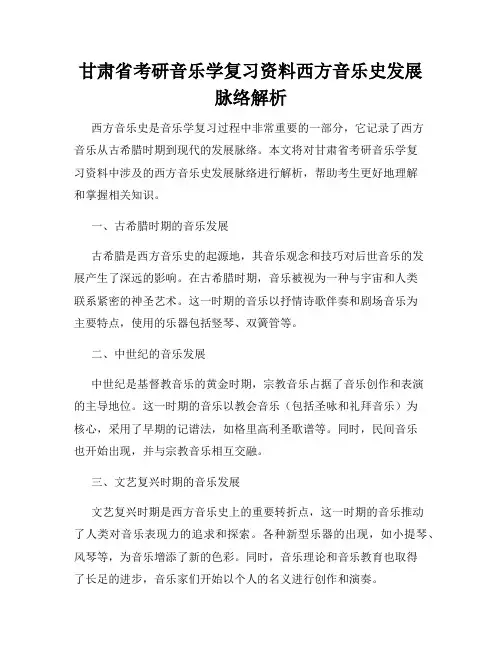 甘肃省考研音乐学复习资料西方音乐史发展脉络解析

西方音乐史是音乐学复习过程中非常重要的一部分，它记录了西方音乐从古希腊时期到现代的发展脉络。本文将对甘肃省考研音乐学复习资料中涉及的西方音乐史发展脉络进行解析，帮助考生更好地理解和掌握相关知识。

一、古希腊时期的音乐发展

古希腊是西方音乐史的起源地，其音乐观念和技巧对后世音乐的发展产生了深远的影响。在古希腊时期，音乐被视为一种与宇宙和人类联系紧密的神圣艺术。这一时期的音乐以抒情诗歌伴奏和剧场音乐为主要特点，使用的乐器包括竖琴、双簧管等。

二、中世纪的音乐发展

中世纪是基督教音乐的黄金时期，宗教音乐占据了音乐创作和表演的主导地位。这一时期的音乐以教会音乐（包括圣咏和礼拜音乐）为核心，采用了早期的记谱法，如格里高利圣歌谱等。同时，民间音乐也开始出现，并与宗教音乐相互交融。

三、文艺复兴时期的音乐发展

文艺复兴时期是西方音乐史上的重要转折点，这一时期的音乐推动了人类对音乐表现力的追求和探索。各种新型乐器的出现，如小提琴、风琴等，为音乐增添了新的色彩。同时，音乐理论和音乐教育也取得了长足的进步，音乐家们开始以个人的名义进行创作和演奏。